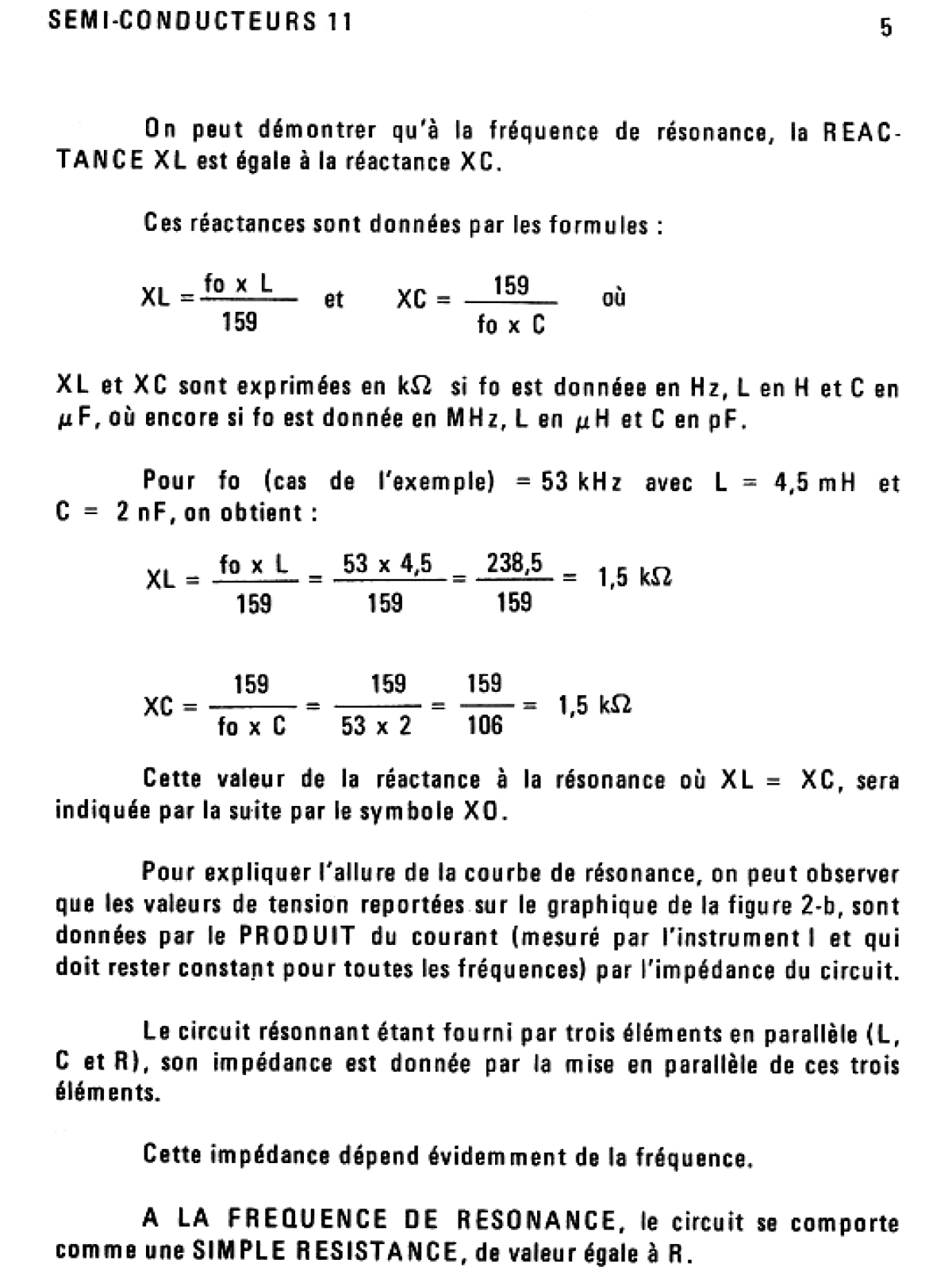 SEMI-CONDUCTEURS 11

5

On peut démontrer qu'à la fréquence de résonance, la REACTANCE XL est égale à la réactance XC.

Ces réactances sont données par les formules :

$XL = \frac{fo \times L}{159}$ et $XC = \frac{159}{fo \times C}$ où

XL et XC sont exprimées en k$\Omega$ si fo est donnéee en Hz, L en H et C en $\mu$F, où encore si fo est donnée en MHz, L en $\mu$H et C en pF.

Pour fo (cas de l'exemple) = 53 kHz avec L = 4,5 mH et C = 2 nF, on obtient :

$XL = \frac{fo \times L}{159} = \frac{53 \times 4,5}{159} = \frac{238,5}{159} = 1,5\ k\Omega$

$XC = \frac{159}{fo \times C} = \frac{159}{53 \times 2} = \frac{159}{106} = 1,5\ k\Omega$

Cette valeur de la réactance à la résonance où XL = XC, sera indiquée par la suite par le symbole XO.

Pour expliquer l'allure de la courbe de résonance, on peut observer que les valeurs de tension reportées sur le graphique de la figure 2-b, sont données par le PRODUIT du courant (mesuré par l'instrument I et qui doit rester constant pour toutes les fréquences) par l'impédance du circuit.

Le circuit résonnant étant fourni par trois éléments en parallèle (L, C et R), son impédance est donnée par la mise en parallèle de ces trois éléments.

Cette impédance dépend évidemment de la fréquence.

A LA FREQUENCE DE RESONANCE, le circuit se comporte comme une SIMPLE RESISTANCE, de valeur égale à R.